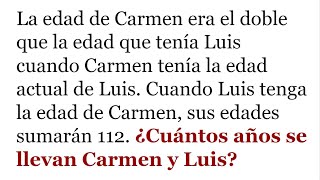 La edad de Carmen era el doble que la edad que tenía Luis cuando Carmen tenía la edad actual de Luis. Cuando Luis tenga la edad de Carmen, sus edades sumarán 112. ¿Cuántos años se llevan Carmen y Luis?